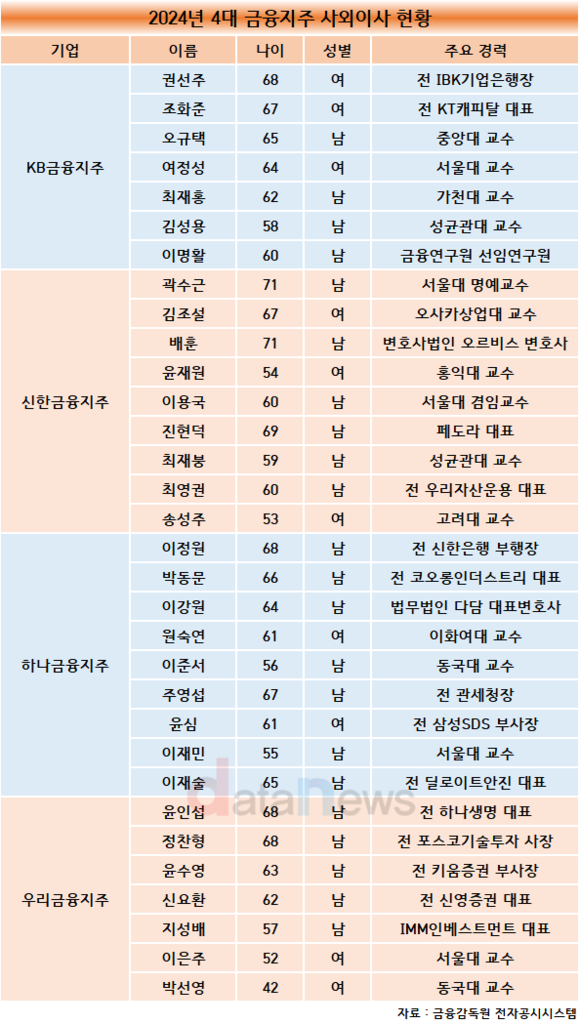 2024년 4대 금융지주 사외이사 현황

| 기업 | 이름 | 나이 | 성별 | 주요 경력 |
|---|---|---|---|---|
| KB금융지주 | 권선주 | 68 | 여 | 전 IBK기업은행장 |
| | 조화준 | 67 | 여 | 전 KT캐피탈 대표 |
| | 오규택 | 65 | 남 | 중앙대 교수 |
| | 여정성 | 64 | 여 | 서울대 교수 |
| | 최재홍 | 62 | 남 | 가천대 교수 |
| | 김성용 | 58 | 남 | 성균관대 교수 |
| | 이명활 | 60 | 남 | 금융연구원 선임연구원 |
| 신한금융지주 | 곽수근 | 71 | 남 | 서울대 명예교수 |
| | 김조설 | 67 | 여 | 오사카상업대 교수 |
| | 배훈 | 71 | 남 | 변호사법인 오르비스 변호사 |
| | 윤재원 | 54 | 여 | 홍익대 교수 |
| | 이용국 | 60 | 남 | 서울대 겸임교수 |
| | 진현덕 | 69 | 남 | 페도라 대표 |
| | 최재붕 | 59 | 남 | 성균관대 교수 |
| | 최영권 | 60 | 남 | 전 우리자산운용 대표 |
| | 송성주 | 53 | 여 | 고려대 교수 |
| 하나금융지주 | 이정원 | 68 | 남 | 전 신한은행 부행장 |
| | 박동문 | 66 | 남 | 전 코오롱인더스트리 대표 |
| | 이강원 | 64 | 남 | 법무법인 다담 대표변호사 |
| | 원숙연 | 61 | 여 | 이화여대 교수 |
| | 이준서 | 56 | 남 | 동국대 교수 |
| | 주영섭 | 67 | 남 | 전 관세청장 |
| | 윤심 | 61 | 여 | 전 삼성SDS 부사장 |
| | 이재민 | 55 | 남 | 서울대 교수 |
| | 이재술 | 65 | 남 | 전 딜로이트안진 대표 |
| 우리금융지주 | 윤인섭 | 68 | 남 | 전 하나생명 대표 |
| | 정찬형 | 68 | 남 | 전 포스코기술투자 사장 |
| | 윤수영 | 63 | 남 | 전 키움증권 부사장 |
| | 신요환 | 62 | 남 | 전 신영증권 대표 |
| | 지성배 | 57 | 남 | IMM인베스트먼트 대표 |
| | 이은주 | 52 | 여 | 서울대 교수 |
| | 박선영 | 42 | 여 | 동국대 교수 |

datanews

자료 : 금융감독원 전자공시시스템